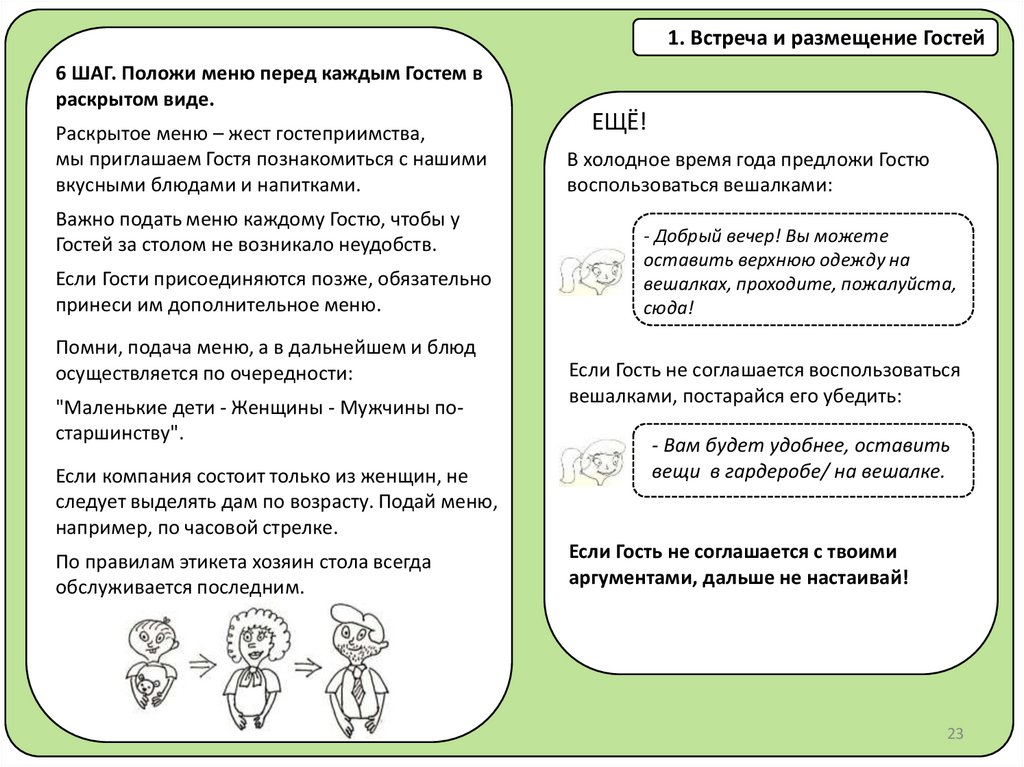 1. Встреча и размещение Гостей

6 ШАГ. Положи меню перед каждым Гостем в раскрытом виде.

Раскрытое меню – жест гостеприимства, мы приглашаем Гостя познакомиться с нашими вкусными блюдами и напитками.

Важно подать меню каждому Гостю, чтобы у Гостей за столом не возникало неудобств.

Если Гости присоединяются позже, обязательно принеси им дополнительное меню.

Помни, подача меню, а в дальнейшем и блюд осуществляется по очередности:

"Маленькие дети - Женщины - Мужчины по-старшинству".

Если компания состоит только из женщин, не следует выделять дам по возрасту. Подай меню, например, по часовой стрелке.

По правилам этикета хозяин стола всегда обслуживается последним.

ЕЩЁ!

В холодное время года предложи Гостю воспользоваться вешалками:

- Добрый вечер! Вы можете оставить верхнюю одежду на вешалках, проходите, пожалуйста, сюда!

Если Гость не соглашается воспользоваться вешалками, постарайся его убедить:

- Вам будет удобнее, оставить вещи в гардеробе/ на вешалке.

Если Гость не соглашается с твоими аргументами, дальше не настаивай!

23